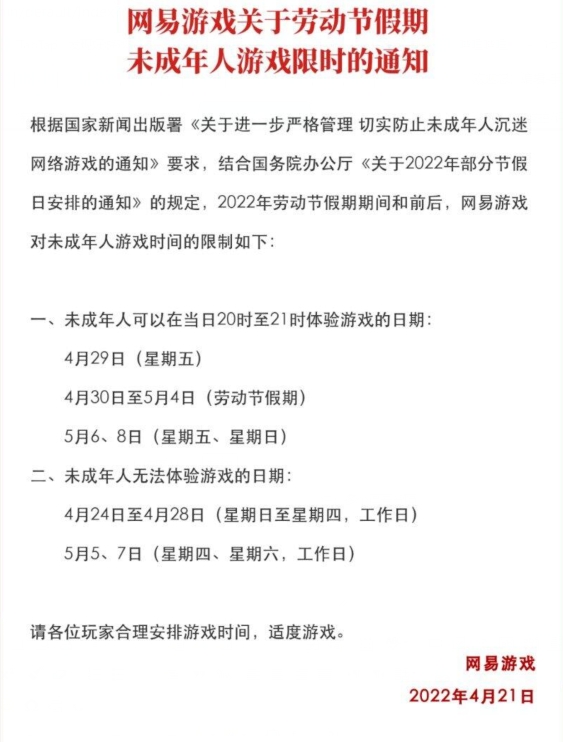 网易游戏关于劳动节假期
未成年人游戏限时的通知

根据国家新闻出版署《关于进一步严格管理 切实防止未成年人沉迷网络游戏的通知》要求，结合国务院办公厅《关于2022年部分节假日安排的通知》的规定，2022年劳动节假期期间和前后，网易游戏对未成年人游戏时间的限制如下：

一、未成年人可以在当日20时至21时体验游戏的日期：

4月29日（星期五）

4月30日至5月4日（劳动节假期）

5月6、8日（星期五、星期日）

二、未成年人无法体验游戏的日期：

4月24日至4月28日（星期日至星期四，工作日）

5月5、7日（星期四、星期六，工作日）

请各位玩家合理安排游戏时间，适度游戏。

网易游戏

2022年4月21日